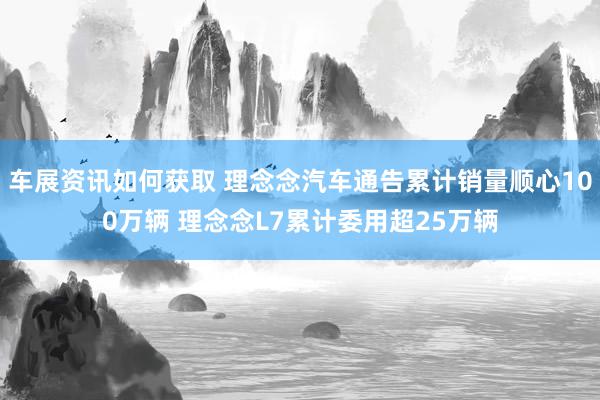 车展资讯如何获取 理念念汽车通告累计销量顺心100万辆 理念念L7累计委用超25万辆